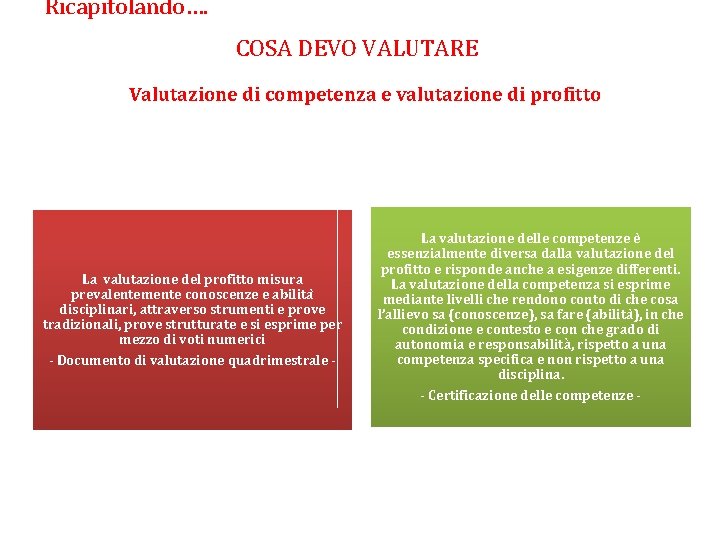 Ricapitolando….

COSA DEVO VALUTARE

Valutazione di competenza e valutazione di profitto

La valutazione del profitto misura prevalentemente conoscenze e abilità disciplinari, attraverso strumenti e prove tradizionali, prove strutturate e si esprime per mezzo di voti numerici

- Documento di valutazione quadrimestrale -

La valutazione delle competenze è essenzialmente diversa dalla valutazione del profitto e risponde anche a esigenze differenti. La valutazione della competenza si esprime mediante livelli che rendono conto di che cosa l'allievo sa (conoscenze), sa fare (abilità), in che condizione e contesto e con che grado di autonomia e responsabilità, rispetto a una competenza specifica e non rispetto a una disciplina.

- Certificazione delle competenze -